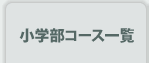 小学部コース一覧